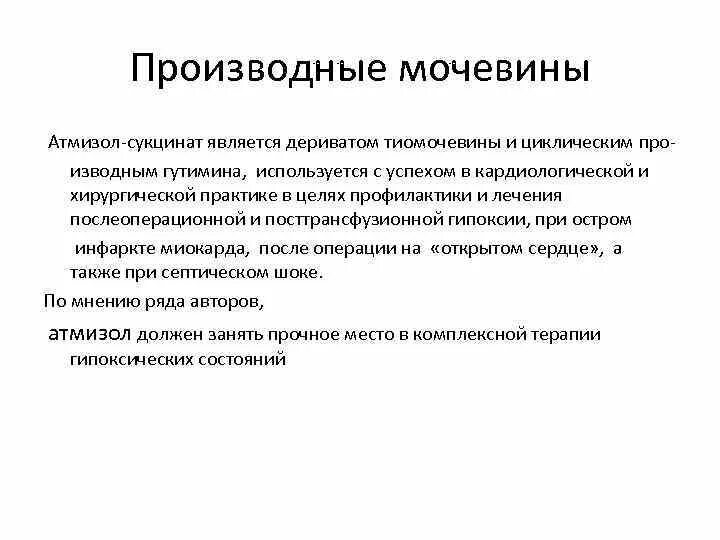 Производные мочевины

Атмизол-сукцинат является дериватом тиомочевины и циклическим производным гутимина, используется с успехом в кардиологической и хирургической практике в целях профилактики и лечения послеоперационной и посттрансфузионной гипоксии, при остром инфаркте миокарда, после операции на «открытом сердце», а также при септическом шоке.

По мнению ряда авторов,

атмизол должен занять прочное место в комплексной терапии гипоксических состояний